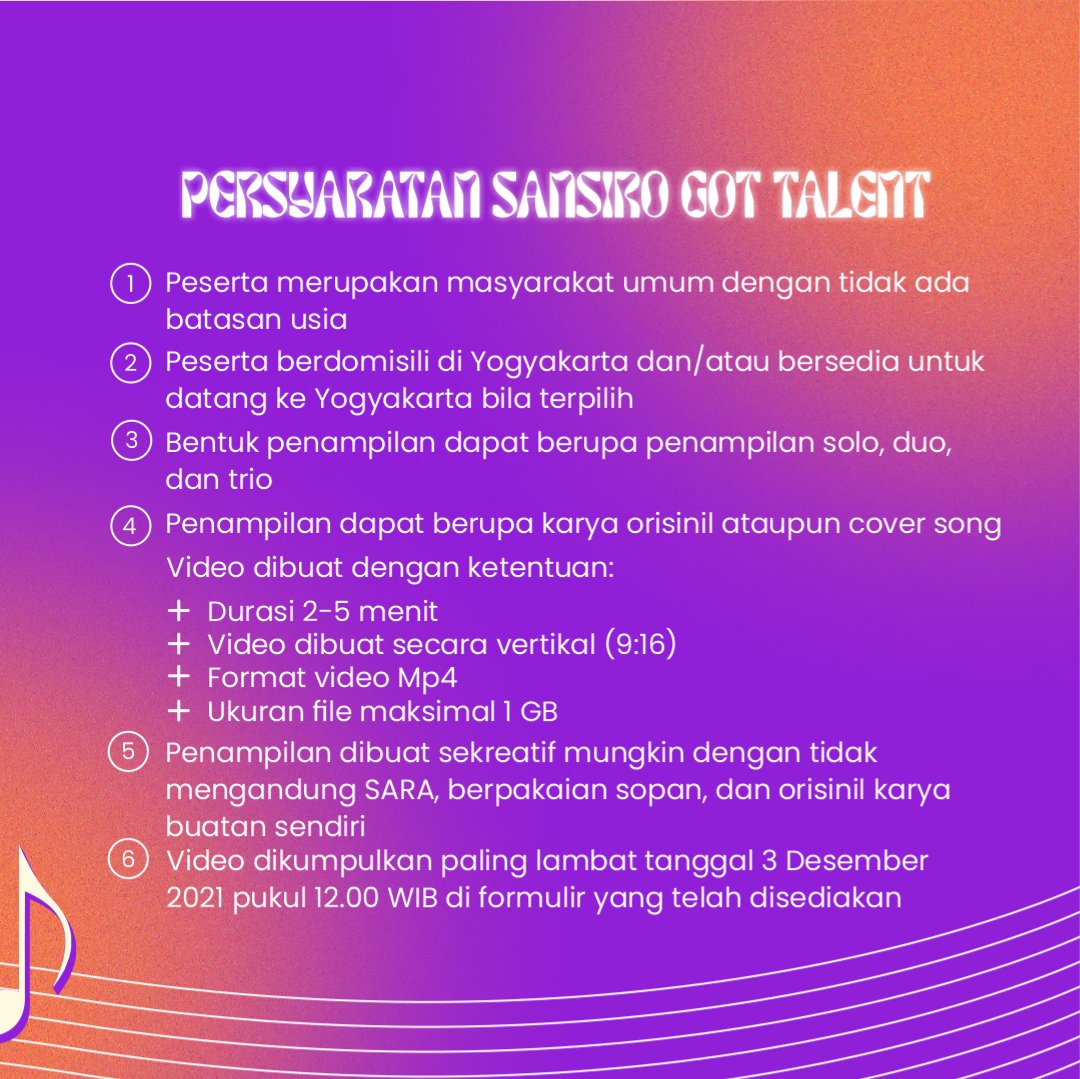 PERSYARATAN SANSIRO GOT TALENT

1 Peserta merupakan masyarakat umum dengan tidak ada batasan usia

2 Peserta berdomisili di Yogyakarta dan/atau bersedia untuk datang ke Yogyakarta bila terpilih

3 Bentuk penampilan dapat berupa penampilan solo, duo, dan trio

4 Penampilan dapat berupa karya orisinil ataupun cover song

Video dibuat dengan ketentuan:

+ Durasi 2-5 menit
+ Video dibuat secara vertikal (9:16)
+ Format video Mp4
+ Ukuran file maksimal 1 GB

5 Penampilan dibuat sekreatif mungkin dengan tidak mengandung SARA, berpakaian sopan, dan orisinil karya buatan sendiri

6 Video dikumpulkan paling lambat tanggal 3 Desember 2021 pukul 12.00 WIB di formulir yang telah disediakan